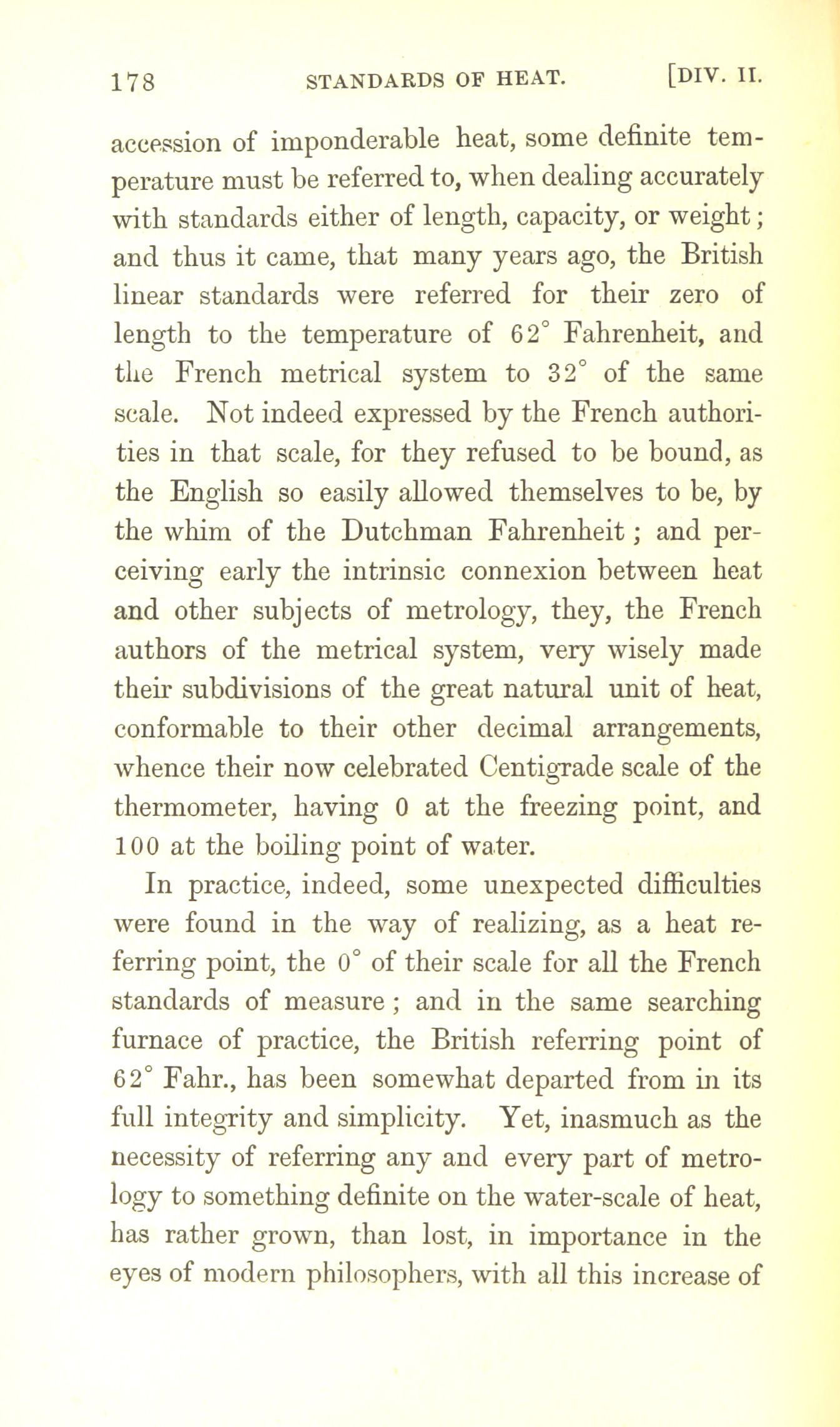 178 STANDARDS OF HEAT. [DIV. II.

accession of imponderable heat, some definite temperature must be referred to, when dealing accurately with standards either of length, capacity, or weight; and thus it came, that many years ago, the British linear standards were referred for their zero of length to the temperature of 62° Fahrenheit, and the French metrical system to 32° of the same scale. Not indeed expressed by the French authorities in that scale, for they refused to be bound, as the English so easily allowed themselves to be, by the whim of the Dutchman Fahrenheit; and perceiving early the intrinsic connexion between heat and other subjects of metrology, they, the French authors of the metrical system, very wisely made their subdivisions of the great natural unit of heat, conformable to their other decimal arrangements, whence their now celebrated Centigrade scale of the thermometer, having 0 at the freezing point, and 100 at the boiling point of water.

In practice, indeed, some unexpected difficulties were found in the way of realizing, as a heat referring point, the 0° of their scale for all the French standards of measure; and in the same searching furnace of practice, the British referring point of 62° Fahr., has been somewhat departed from in its full integrity and simplicity. Yet, inasmuch as the necessity of referring any and every part of metrology to something definite on the water-scale of heat, has rather grown, than lost, in importance in the eyes of modern philosophers, with all this increase of